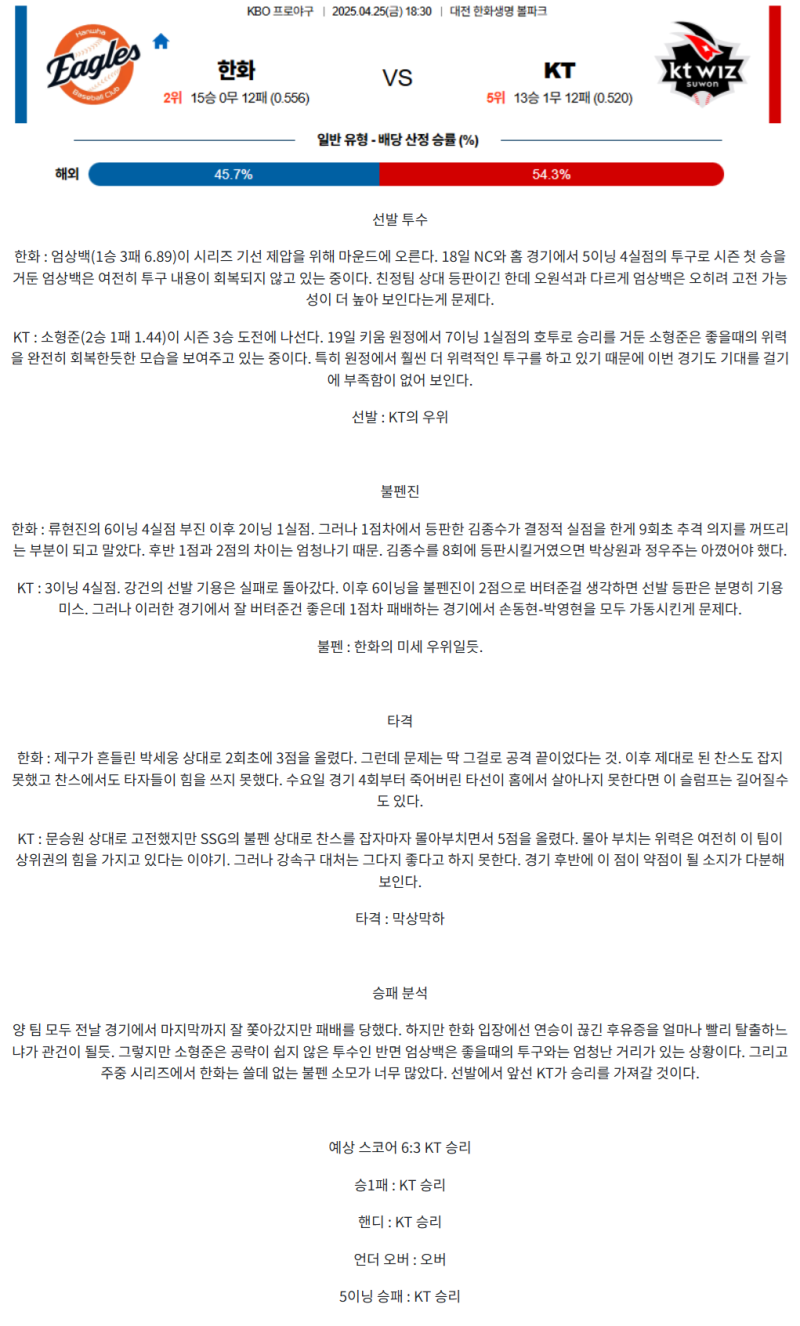 KBO 프로야구 | 2025.04.25(금) 18:30 | 대전 한화생명 볼파크

Hanwha Eagles Baseball Club

한화
2위 15승 0무 12패 (0.556)

VS

KT
5위 13승 1무 12패 (0.520)

kt wiz suwon

일반 유형 - 배당 산정 승률 (%)

해외 45.7% 54.3%

선발 투수

한화 : 엄상백(1승 3패 6.89)이 시리즈 기선 제압을 위해 마운드에 오른다. 18일 NC와 홈 경기에서 5이닝 4실점의 투구로 시즌 첫 승을 거둔 엄상백은 여전히 투구 내용이 회복되지 않고 있는 중이다. 친정팀 상대 등판이긴 한데 오원석과 다르게 엄상백은 오히려 고전 가능성이 더 높아 보인다는게 문제다.

KT : 소형준(2승 1패 1.44)이 시즌 3승 도전에 나선다. 19일 키움 원정에서 7이닝 1실점의 호투로 승리를 거둔 소형준은 좋을때의 위력을 완전히 회복한듯한 모습을 보여주고 있는 중이다. 특히 원정에서 훨씬 더 위력적인 투구를 하고 있기 때문에 이번 경기도 기대를 걸기에 부족함이 없어 보인다.

선발 : KT의 우위

불펜진

한화 : 류현진의 6이닝 4실점 부진 이후 2이닝 1실점. 그러나 1점차에서 등판한 김종수가 결정적 실점을 한게 9회초 추격 의지를 꺼뜨리는 부분이 되고 말았다. 후반 1점과 2점의 차이는 엄청나기 때문. 김종수를 8회에 등판시킬거였으면 박상원과 정우주는 아꼈어야 했다.

KT : 3이닝 4실점. 강건의 선발 기용은 실패로 돌아갔다. 이후 6이닝을 불펜진이 2점으로 버텨준걸 생각하면 선발 등판은 분명히 기용 미스. 그러나 이러한 경기에서 잘 버텨준건 좋은데 1점차 패배하는 경기에서 손동현-박영현을 모두 가동시킨게 문제다.

불펜 : 한화의 미세 우위일듯.

타격

한화 : 제구가 흔들린 박세웅 상대로 2회초에 3점을 올렸다. 그런데 문제는 딱 그걸로 공격 끝이었다는 것. 이후 제대로 된 찬스도 잡지 못했고 찬스에서도 타자들이 힘을 쓰지 못했다. 수요일 경기 4회부터 죽어버린 타선이 홈에서 살아나지 못한다면 이 슬럼프는 길어질수도 있다.

KT : 문승원 상대로 고전했지만 SSG의 불펜 상대로 찬스를 잡자마자 몰아부치면서 5점을 올렸다. 몰아 부치는 위력은 여전히 이 팀이 상위권의 힘을 가지고 있다는 이야기. 그러나 강속구 대처는 그다지 좋다고 하지 못한다. 경기 후반에 이 점이 약점이 될 소지가 다분해 보인다.

타격 : 막상막하

승패 분석

양 팀 모두 전날 경기에서 마지막까지 잘 쫓아갔지만 패배를 당했다. 하지만 한화 입장에선 연승이 끊긴 후유증을 얼마나 빨리 탈출하느냐가 관건이 될듯. 그렇지만 소형준은 공략이 쉽지 않은 투수인 반면 엄상백은 좋을때의 투구와는 엄청난 거리가 있는 상황이다. 그리고 주중 시리즈에서 한화는 쓸데 없는 불펜 소모가 너무 많았다. 선발에서 앞선 KT가 승리를 가져갈 것이다.

예상 스코어 6:3 KT 승리

승1패 : KT 승리

핸디 : KT 승리

언더 오버 : 오버

5이닝 승패 : KT 승리